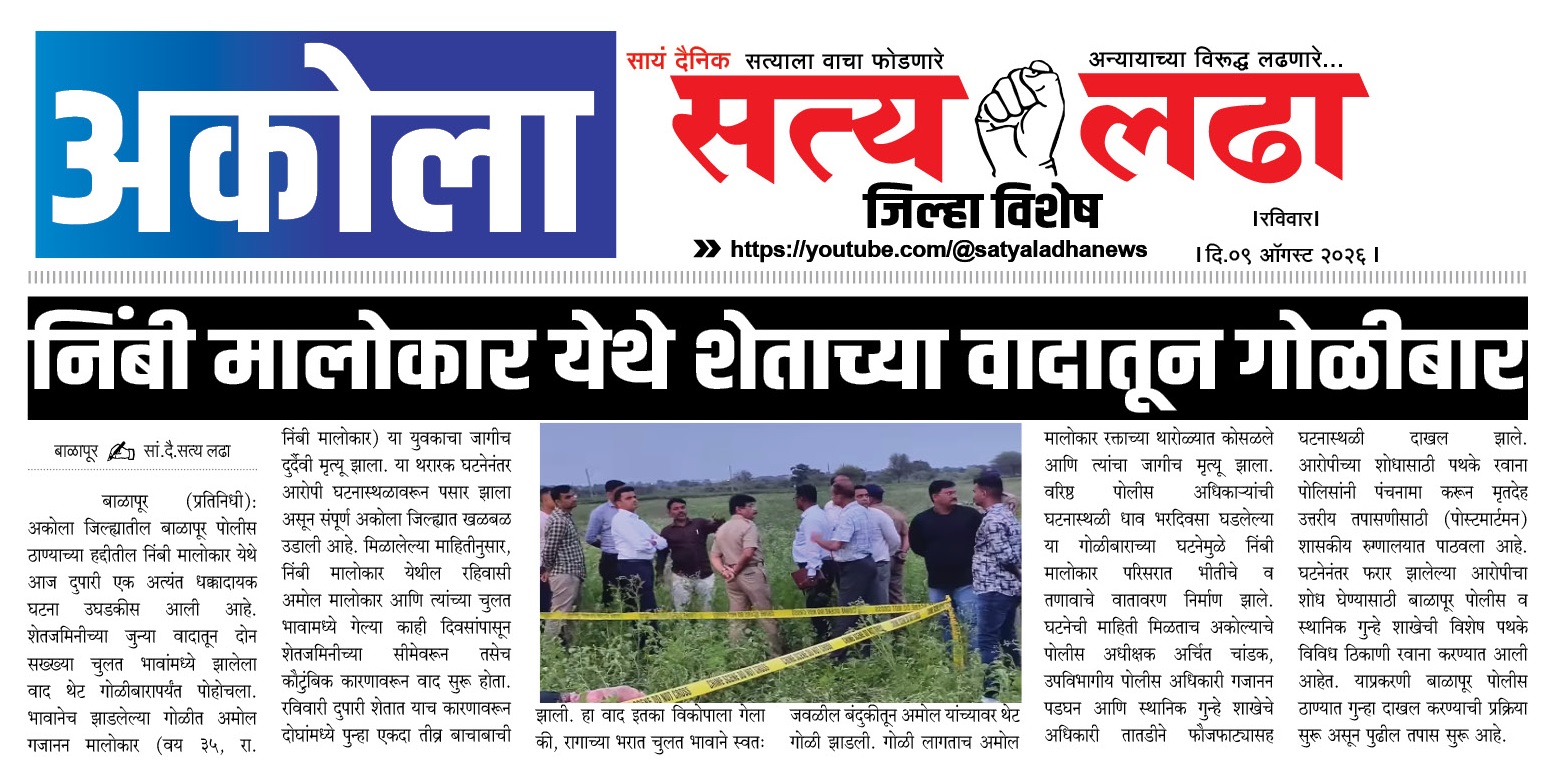 अकोला

सायं दैनिक सत्याला वाचा फोडणारे अन्यायाच्या विरूद्ध लढणारे...

सत्य लढा

जिल्हा विशेष

।रविवार।

https://youtube.com/@satyaladhanews

। दि.०९ ऑगस्ट २०२६ ।

निंबी मालोकार येथे शेताच्या वादातून गोळीबार

बाळापूर सां.दै.सत्य लढा

बाळापूर (प्रतिनिधी): अकोला जिल्ह्यातील बाळापूर पोलीस ठाण्याच्या हद्दीतील निंबी मालोकार येथे आज दुपारी एक अत्यंत धक्कादायक घटना उघडकीस आली आहे. शेतजमिनीच्या जुन्या वादातून दोन सख्ख्या चुलत भावांमध्ये झालेला वाद थेट गोळीबारापर्यंत पोहोचला. भावानेच झाडलेल्या गोळीत अमोल गजानन मालोकार (वय ३५, रा. निंबी मालोकार) या युवकाचा जागीच दुर्दैवी मृत्यू झाला. या थरारक घटनेनंतर आरोपी घटनास्थळावरून पसार झाला असून संपूर्ण अकोला जिल्ह्यात खळबळ उडाली आहे. मिळालेल्या माहितीनुसार, निंबी मालोकार येथील रहिवासी अमोल मालोकार आणि त्यांच्या चुलत भावामध्ये गेल्या काही दिवसांपासून शेतजमिनीच्या सीमेवरून तसेच कौटुंबिक कारणावरून वाद सुरू होता. रविवारी दुपारी शेतात याच कारणावरून दोघांमध्ये पुन्हा एकदा तीव्र बाचाबाची झाली. हा वाद इतका विकोपाला गेला की, रागाच्या भरात चुलत भावाने स्वतः जवळील बंदुकीतून अमोल यांच्यावर थेट गोळी झाडली. गोळी लागताच अमोल मालोकार रक्ताच्या थारोळ्यात कोसळले आणि त्यांचा जागीच मृत्यू झाला. वरिष्ठ पोलीस अधिकाऱ्यांची घटनास्थळी धाव भरदिवसा घडलेल्या या गोळीबाराच्या घटनेमुळे निंबी मालोकार परिसरात भीतीचे व तणावाचे वातावरण निर्माण झाले. घटनेची माहिती मिळताच अकोल्याचे पोलीस अधीक्षक अर्चित चांडक, उपविभागीय पोलीस अधिकारी गजानन पडघन आणि स्थानिक गुन्हे शाखेचे अधिकारी तातडीने फौजफाट्यासह घटनास्थळी दाखल झाले. आरोपीच्या शोधासाठी पथके रवाना पोलिसांनी पंचनामा करून मृतदेह उत्तरीय तपासणीसाठी (पोस्टमार्टमन) शासकीय रुग्णालयात पाठवला आहे. घटनेनंतर फरार झालेल्या आरोपीचा शोध घेण्यासाठी बाळापूर पोलीस व स्थानिक गुन्हे शाखेची विशेष पथके विविध ठिकाणी रवाना करण्यात आली आहेत. याप्रकरणी बाळापूर पोलीस ठाण्यात गुन्हा दाखल करण्याची प्रक्रिया सुरू असून पुढील तपास सुरू आहे.